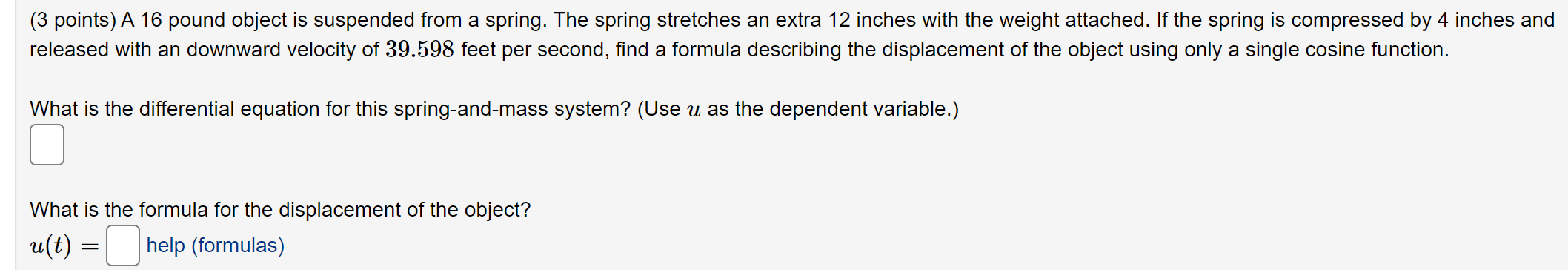 (3 points) A 16 pound object is suspended from a spring. The spring stretches an extra 12 inches with the weight attached. If the spring is compressed by 4 inches and released with an downward velocity of $39.598$ feet per second, find a formula describing the displacement of the object using only a single cosine function.

What is the differential equation for this spring-and-mass system? (Use $u$ as the dependent variable.)

What is the formula for the displacement of the object?

$u(t) =$ help (formulas)